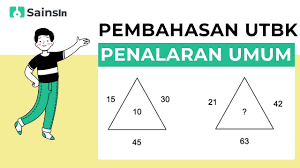 SainsIn

PEMBAHASAN UTBK

PENALARAN UMUM

15
30
10
45

21
42
?
63